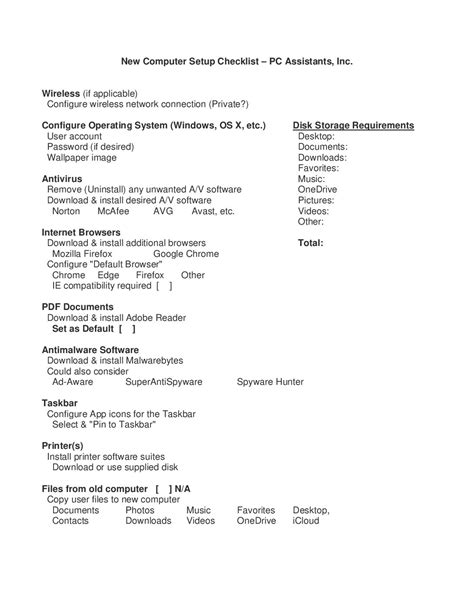 New Computer Setup Checklist – PC Assistants, Inc.

Wireless (if applicable)
Configure wireless network connection (Private?)

Configure Operating System (Windows, OS X, etc.)
User account
Password (if desired)
Wallpaper image

Antivirus
Remove (Uninstall) any unwanted A/V software
Download & install desired A/V software
Norton McAfee AVG Avast, etc.

Internet Browsers
Download & install additional browsers
Mozilla Firefox Google Chrome
Configure "Default Browser"
Chrome Edge Firefox Other
IE compatibility required [ ]

PDF Documents
Download & install Adobe Reader
Set as Default [ ]

Antimalware Software
Download & install Malwarebytes
Could also consider
Ad-Aware SuperAntiSpyware Spyware Hunter

Taskbar
Configure App icons for the Taskbar
Select & "Pin to Taskbar"

Printer(s)
Install printer software suites
Download or use supplied disk

Files from old computer [ ] N/A
Copy user files to new computer
Documents Photos Music Favorites Desktop,
Contacts Downloads Videos OneDrive iCloud

Disk Storage Requirements
Desktop:
Documents:
Downloads:
Favorites:
Music:
OneDrive
Pictures:
Videos:
Other:

Total: